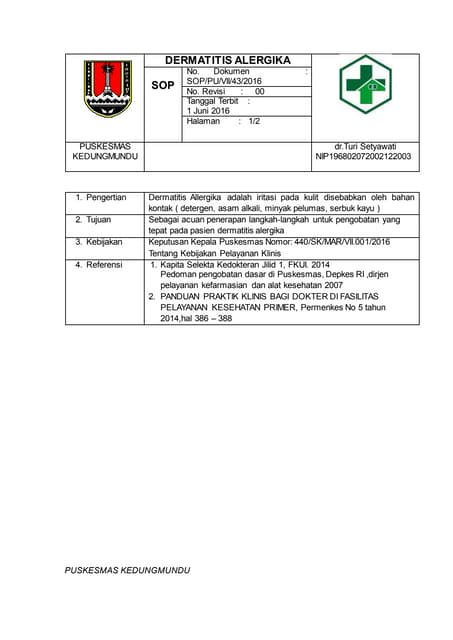 DERMATITIS ALERGIKA

SOP

No. Dokumen : SOP/PU/VII/43/2016

No. Revisi : 00

Tanggal Terbit : 1 Juni 2016

Halaman : 1/2

PUSKESMAS KEDUNGMUNDU

dr.Turi Setyawati NIP196802072002122003

| 1. Pengertian | Dermatitis Allergika adalah iritasi pada kulit disebabkan oleh bahan kontak ( detergen, asam alkali, minyak pelumas, serbuk kayu ) |
|---|---|
| 2. Tujuan | Sebagai acuan penerapan langkah-langkah untuk pengobatan yang tepat pada pasien dermatitis alergika |
| 3. Kebijakan | Keputusan Kepala Puskesmas Nomor: 440/SK/MAR/VII.001/2016 Tentang Kebijakan Pelayanan Klinis |
| 4. Referensi | 1. Kapita Selekta Kedokteran Jilid 1, FKUI. 2014 Pedoman pengobatan dasar di Puskesmas, Depkes RI ,dirjen pelayanan kefarmasian dan alat kesehatan 2007 2. PANDUAN PRAKTIK KLINIS BAGI DOKTER DI FASILITAS PELAYANAN KESEHATAN PRIMER, Permenkes No 5 tahun 2014,hal 386 – 388 |

PUSKESMAS KEDUNGMUNDU